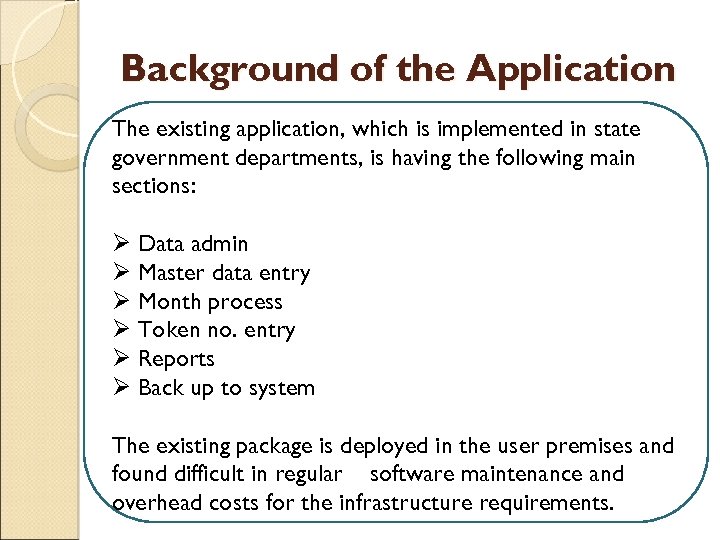 Background of the Application

The existing application, which is implemented in state government departments, is having the following main sections:

➢ Data admin
➢ Master data entry
➢ Month process
➢ Token no. entry
➢ Reports
➢ Back up to system

The existing package is deployed in the user premises and found difficult in regular software maintenance and overhead costs for the infrastructure requirements.